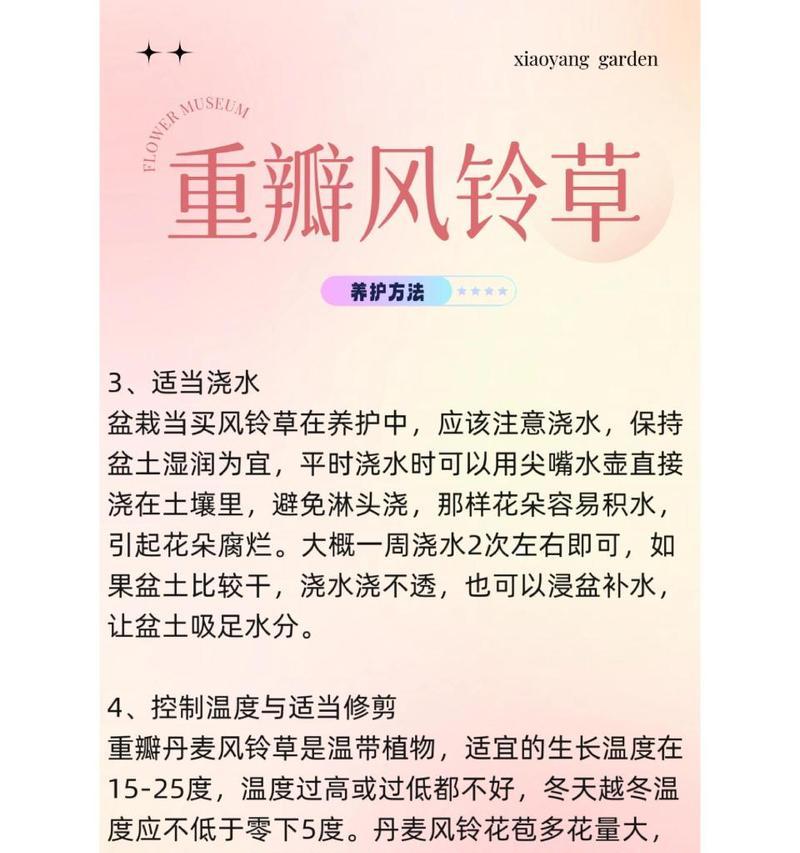 xiaoyang garden

FLOWER MUSEUM

重瓣风铃草

养护方法

3、适当浇水
盆栽当买风铃草在养护中，应该注意浇水，保持盆土湿润为宜，平时浇水时可以用尖嘴水壶直接浇在土壤里，避免淋头浇，那样花朵容易积水，引起花朵腐烂。大概一周浇水2次左右即可，如果盆土比较干，浇水浇不透，也可以浸盆补水，让盆土吸足水分。

4、控制温度与适当修剪
重瓣丹麦风铃草是温带植物，适宜的生长温度在15-25度，温度过高或过低都不好，冬天越冬温度应不低于零下5度。丹麦风铃花苞多花量大，